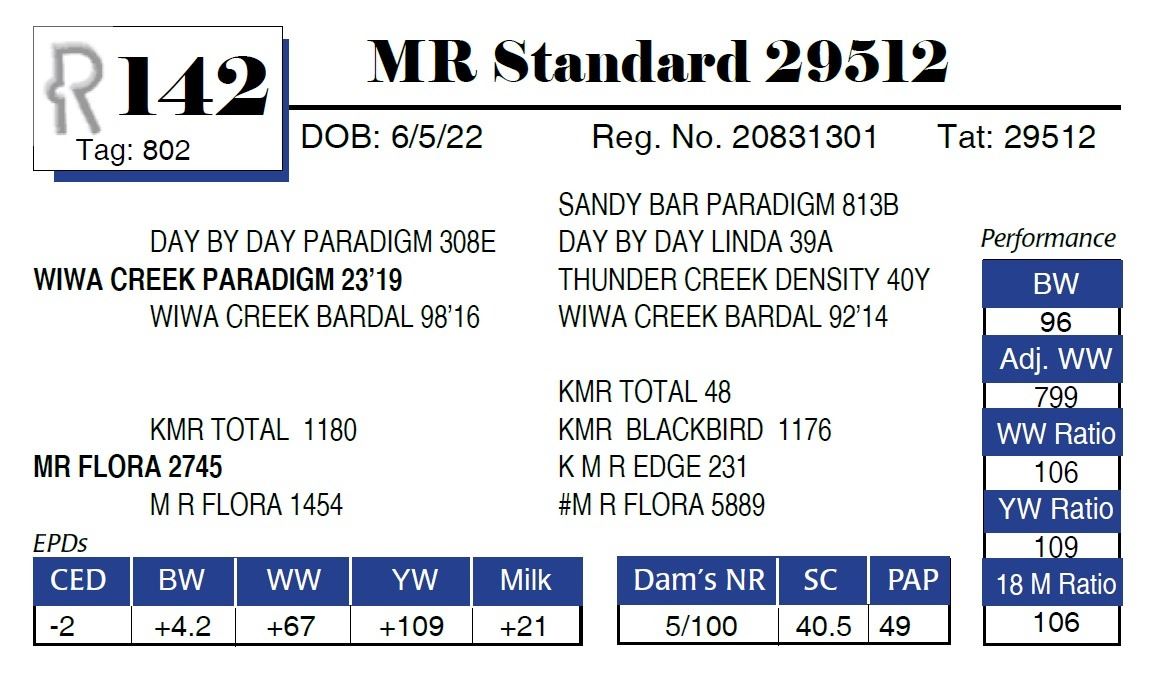 R 142
Tag: 802

MR Standard 29512

DOB: 6/5/22 Reg. No. 20831301 Tat: 29512

SANDY BAR PARADIGM 813B
DAY BY DAY PARADIGM 308E
DAY BY DAY LINDA 39A
WIWA CREEK PARADIGM 23'19
THUNDER CREEK DENSITY 40Y
WIWA CREEK BARDAL 98'16
WIWA CREEK BARDAL 92'14

KMR TOTAL 48
KMR TOTAL 1180
KMR BLACKBIRD 1176
MR FLORA 2745
K M R EDGE 231
M R FLORA 1454
#M R FLORA 5889

Performance

| BW |
|---|
| 96 |
| Adj. WW |
| 799 |
| WW Ratio |
| 106 |
| YW Ratio |
| 109 |
| 18 M Ratio |
| 106 |

EPDs

| CED | BW | WW | YW | Milk |
|---|---|---|---|---|
| -2 | +4.2 | +67 | +109 | +21 |

| Dam's NR | SC | PAP |
|---|---|---|
| 5/100 | 40.5 | 49 |